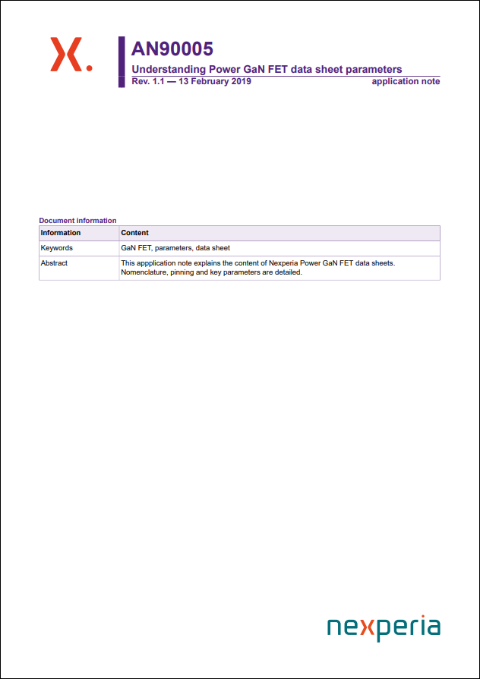 AN90005

Understanding Power GaN FET data sheet parameters

Rev. 1.1 — 13 February 2019

application note

Document information

| Information | Content |
|---|---|
| Keywords | GaN FET, parameters, data sheet |
| Abstract | This appplication note explains the content of Nexperia Power GaN FET data sheets. Nomenclature, pinning and key parameters are detailed. |

nexperia